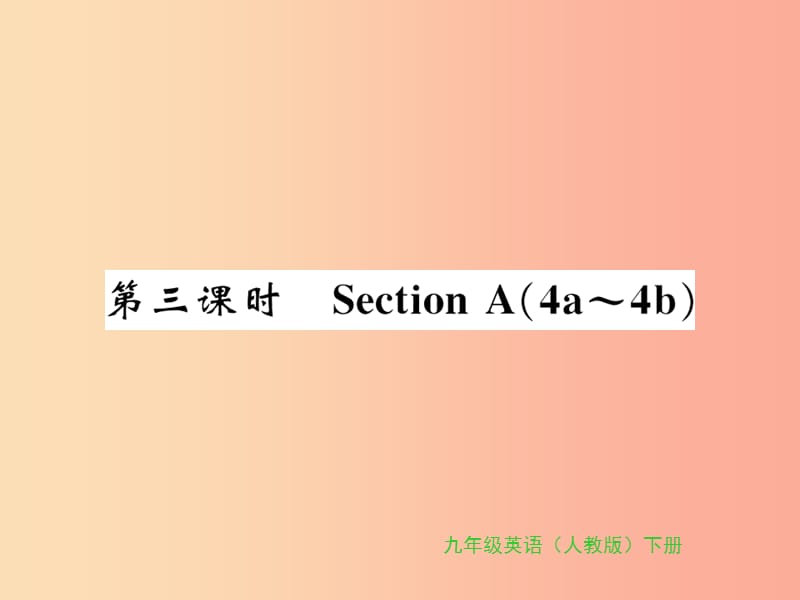 第三课时　Section A(4a～4b)

九年级英语（人教版）下册